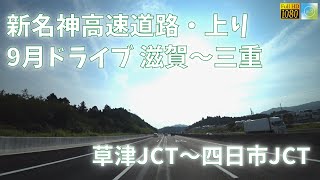 Full HD
1080

新名神高速道路・上り
9月ドライブ 滋賀～三重

草津JCT～四日市JCT